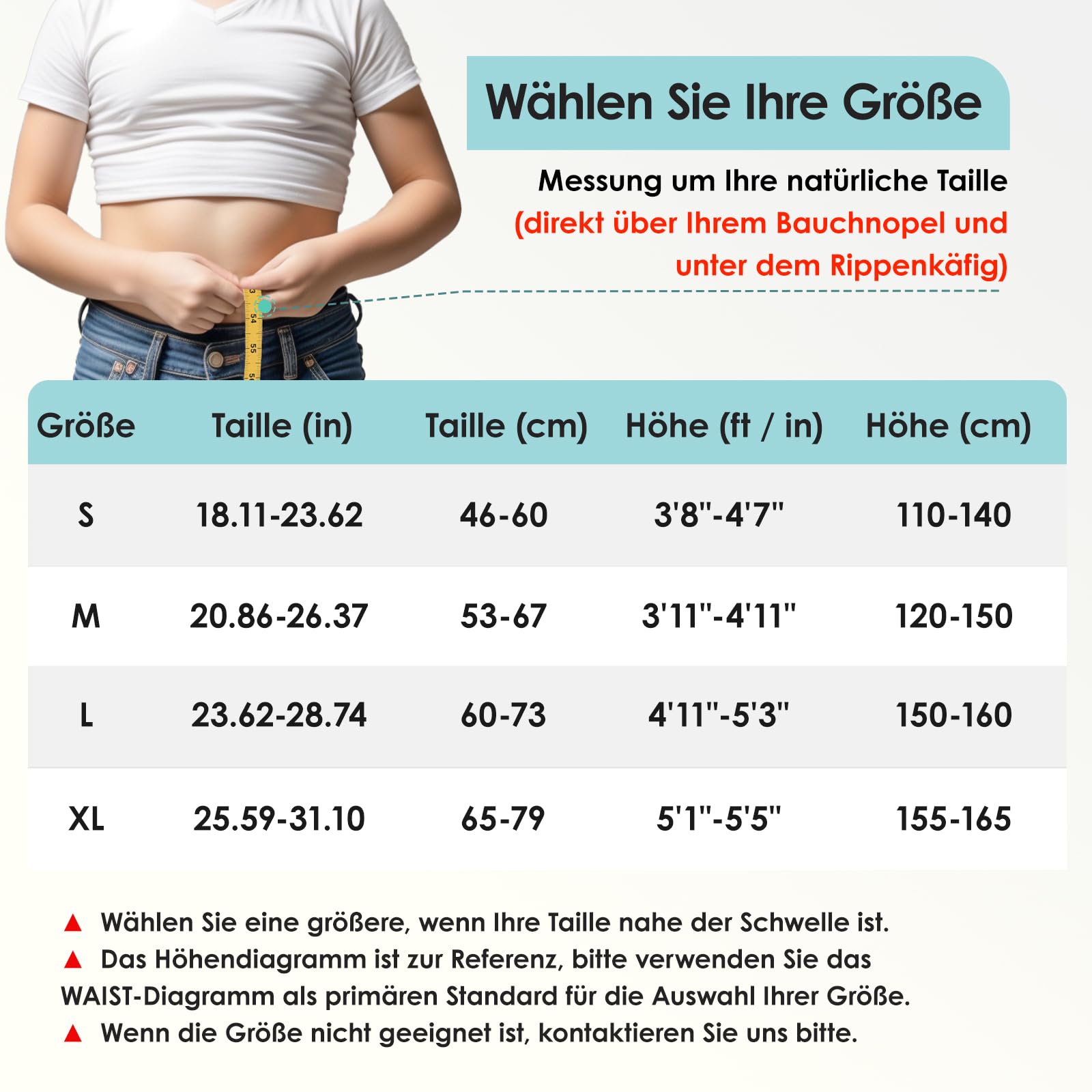 Wählen Sie Ihre Größe

Messung um Ihre natürliche Taille (direkt über Ihrem Bauchnopel und unter dem Rippenkäfig)

54 55

| Größe | Taille (in) | Taille (cm) | Höhe (ft / in) | Höhe (cm) |
|---|---|---|---|---|
| S | 18.11-23.62 | 46-60 | 3'8"-4'7" | 110-140 |
| M | 20.86-26.37 | 53-67 | 3'11"-4'11" | 120-150 |
| L | 23.62-28.74 | 60-73 | 4'11"-5'3" | 150-160 |
| XL | 25.59-31.10 | 65-79 | 5'1"-5'5" | 155-165 |

▲ Wählen Sie eine größere, wenn Ihre Taille nahe der Schwelle ist.
▲ Das Höhendiagramm ist zur Referenz, bitte verwenden Sie das WAIST-Diagramm als primären Standard für die Auswahl Ihrer Größe.
▲ Wenn die Größe nicht geeignet ist, kontaktieren Sie uns bitte.